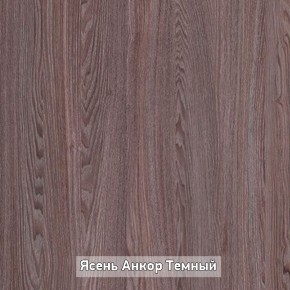 Ясень Анкор Темный